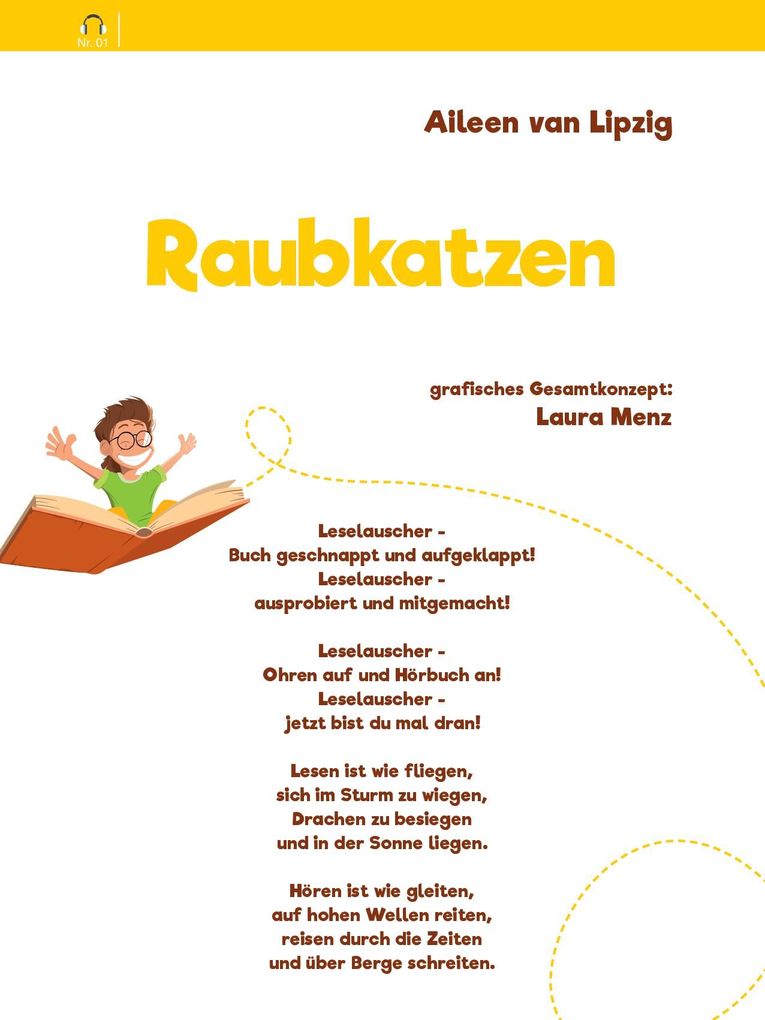 Nr. 01

Aileen van Lipzig

Raubkatzen

grafisches Gesamtkonzept:
Laura Menz

Leselauscher -
Buch geschnappt und aufgeklappt!
Leselauscher -
ausprobiert und mitgemacht!

Leselauscher -
Ohren auf und Hörbuch an!
Leselauscher -
jetzt bist du mal dran!

Lesen ist wie fliegen,
sich im Sturm zu wiegen,
Drachen zu besiegen
und in der Sonne liegen.

Hören ist wie gleiten,
auf hohen Wellen reiten,
reisen durch die Zeiten
und über Berge schreiten.